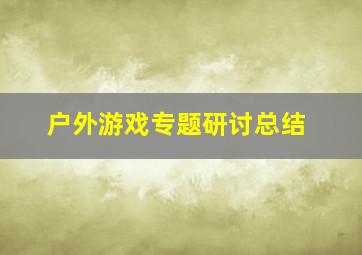 户外游戏专题研讨总结